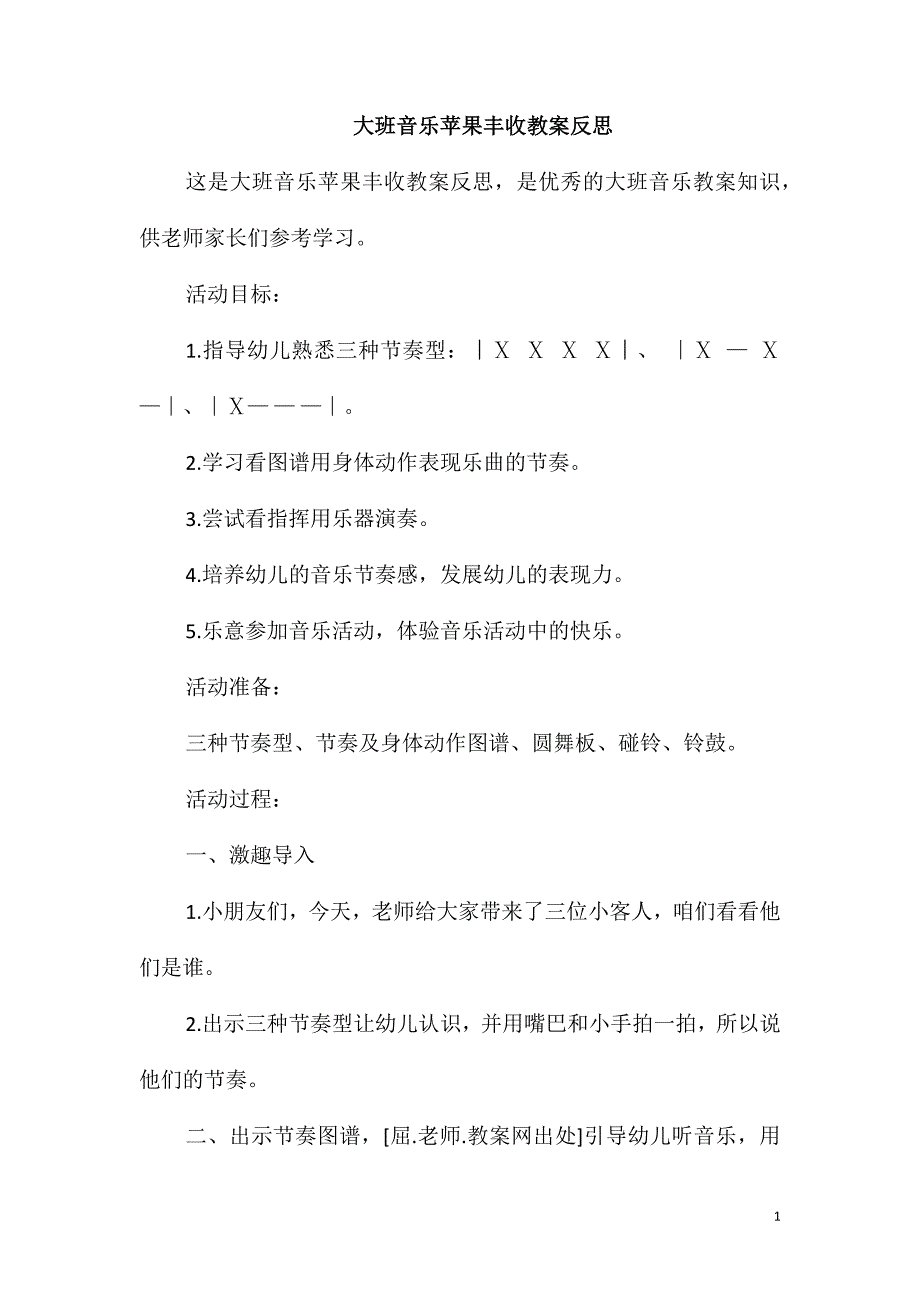 大班音乐苹果丰收教案反思

这是大班音乐苹果丰收教案反思，是优秀的大班音乐教案知识，供老师家长们参考学习。

活动目标：

1.指导幼儿熟悉三种节奏型：｜X X X X｜、 ｜X — X —｜、｜X———｜。

2.学习看图谱用身体动作表现乐曲的节奏。

3.尝试看指挥用乐器演奏。

4.培养幼儿的音乐节奏感，发展幼儿的表现力。

5.乐意参加音乐活动，体验音乐活动中的快乐。

活动准备：

三种节奏型、节奏及身体动作图谱、圆舞板、碰铃、铃鼓。

活动过程：

一、激趣导入

1.小朋友们，今天，老师给大家带来了三位小客人，咱们看看他们是谁。

2.出示三种节奏型让幼儿认识，并用嘴巴和小手拍一拍，所以说他们的节奏。

二、出示节奏图谱，[屈.老师.教案网出处]引导幼儿听音乐，用

1